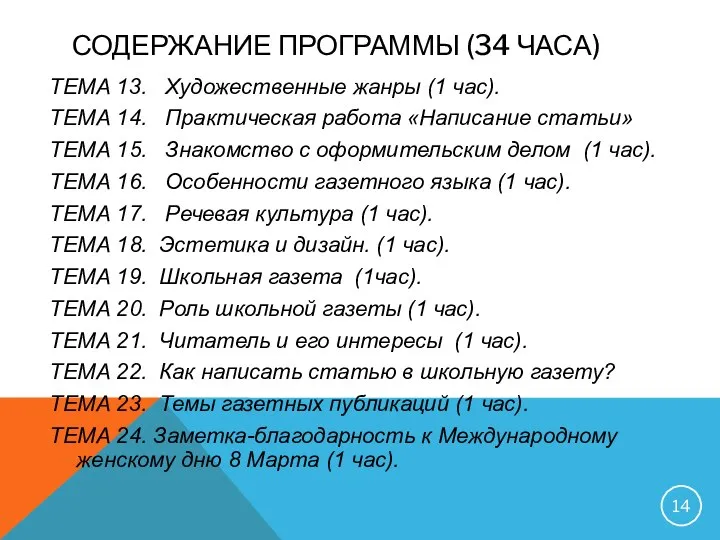 СОДЕРЖАНИЕ ПРОГРАММЫ (34 ЧАСА)

ТЕМА 13. Художественные жанры (1 час).
ТЕМА 14. Практическая работа «Написание статьи»
ТЕМА 15. Знакомство с оформительским делом (1 час).
ТЕМА 16. Особенности газетного языка (1 час).
ТЕМА 17. Речевая культура (1 час).
ТЕМА 18. Эстетика и дизайн. (1 час).
ТЕМА 19. Школьная газета (1час).
ТЕМА 20. Роль школьной газеты (1 час).
ТЕМА 21. Читатель и его интересы (1 час).
ТЕМА 22. Как написать статью в школьную газету?
ТЕМА 23. Темы газетных публикаций (1 час).
ТЕМА 24. Заметка-благодарность к Международному женскому дню 8 Марта (1 час).

14